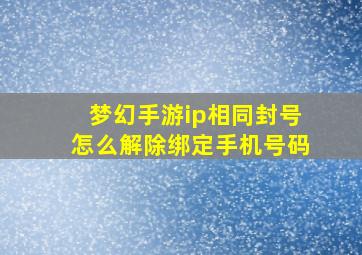 梦幻手游ip相同封号
怎么解除绑定手机号码